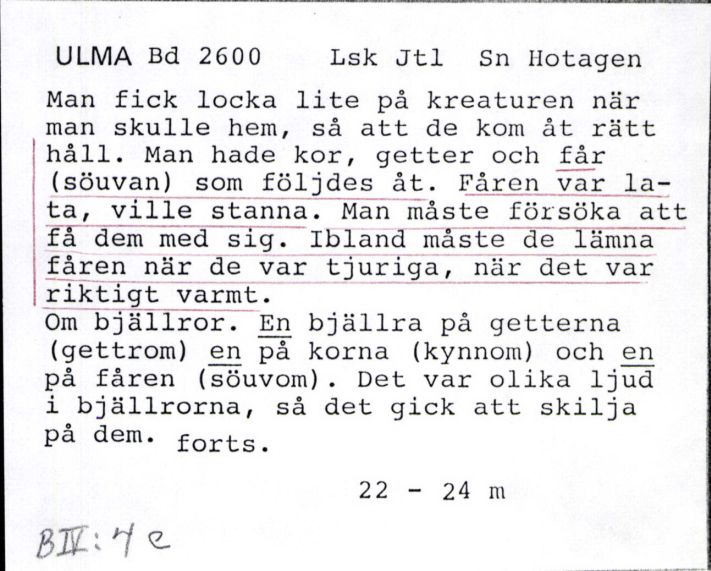 ULMA Bd 2600 Lsk Jtl Sn Hotagen

Man fick locka lite på kreaturen när man skulle hem, så att de kom åt rätt håll. Man hade kor, getter och får (söuvan) som följdes åt. Fåren var lata, ville stanna. Man måste försöka att få dem med sig. Ibland måste de lämna fåren när de var tjuriga, när det var riktigt varmt.
Om bjällror. En bjällra på getterna (gettrom) en på korna (kynnom) och en på fåren (söuvom). Det var olika ljud i bjällrorna, så det gick att skilja på dem. forts.

22 - 24 m

BIV:4e